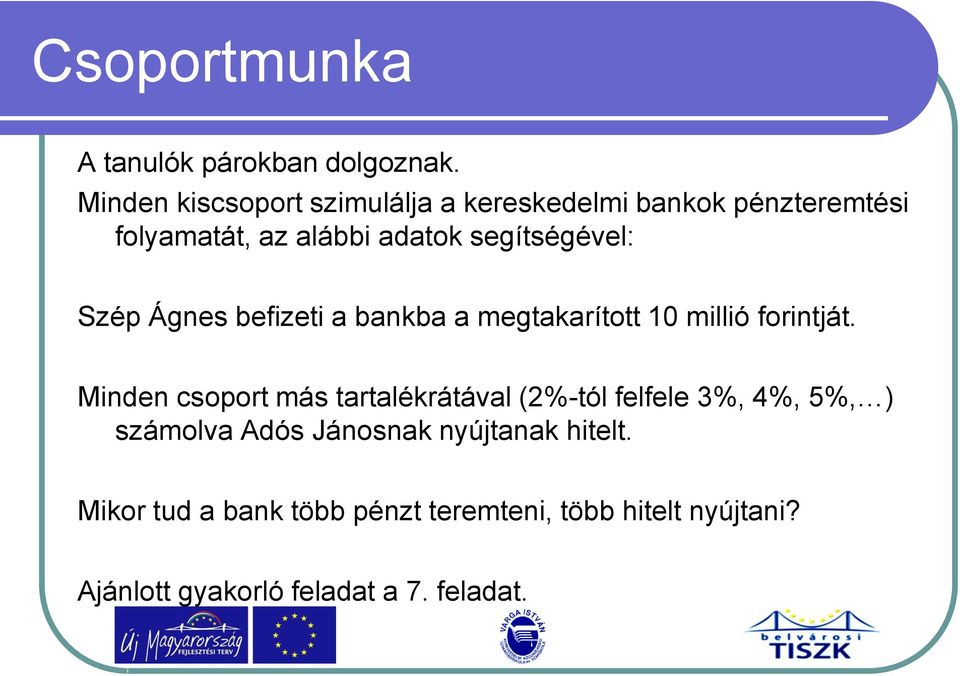 Csoportmunka

A tanulók párokban dolgoznak.

Minden kiscsoport szimulálja a kereskedelmi bankok pénzteremtési folyamatát, az alábbi adatok segítségével:

Szép Ágnes befizeti a bankba a megtakarított 10 millió forintját.

Minden csoport más tartalékrátával (2%-tól felfele 3%, 4%, 5%,…) számolva Adós Jánosnak nyújtanak hitelt.

Mikor tud a bank több pénzt teremteni, több hitelt nyújtani?

Ajánlott gyakorló feladat a 7. feladat.

Új Magyarország FEJLESZTÉSI TERV

VARGA ISTVÁN

belvárosi TISZK